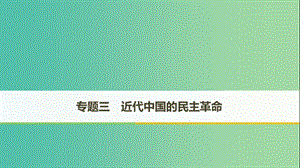 专题三　近代中国的民主革命